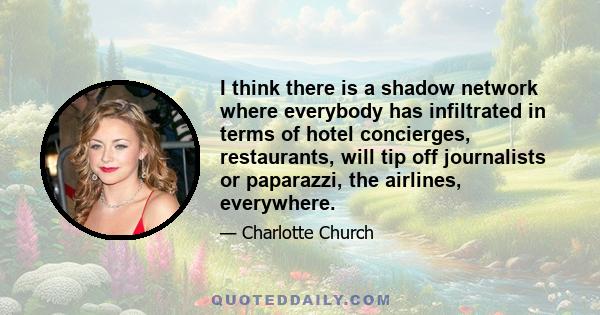 I think there is a shadow network where everybody has infiltrated in terms of hotel concierges, restaurants, will tip off journalists or paparazzi, the airlines, everywhere.

— Charlotte Church

QUOTEDDAILY.COM